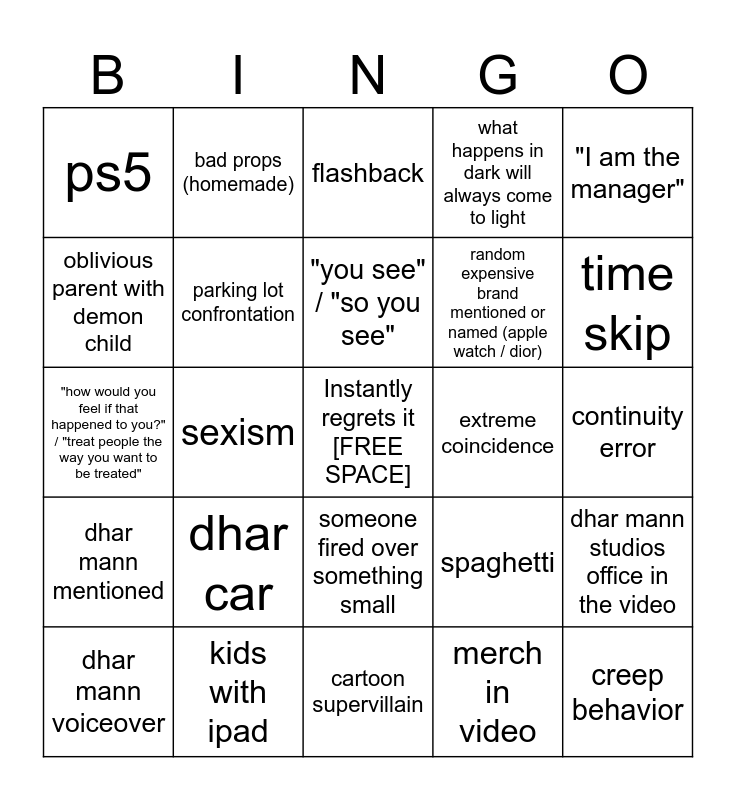 | B | I | N | G | O |
|---|---|---|---|---|
| ps5 | bad props (homemade) | flashback | what happens in dark will always come to light | "I am the manager" |
| oblivious parent with demon child | parking lot confrontation | "you see" / "so you see" | random expensive brand mentioned or named (apple watch / dior) | time skip |
| "how would you feel if that happened to you?" / "treat people the way you want to be treated" | sexism | Instantly regrets it [FREE SPACE] | extreme coincidence | continuity error |
| dhar mann mentioned | dhar car | someone fired over something small | spaghetti | dhar mann studios office in the video |
| dhar mann voiceover | kids with ipad | cartoon supervillain | merch in video | creep behavior |